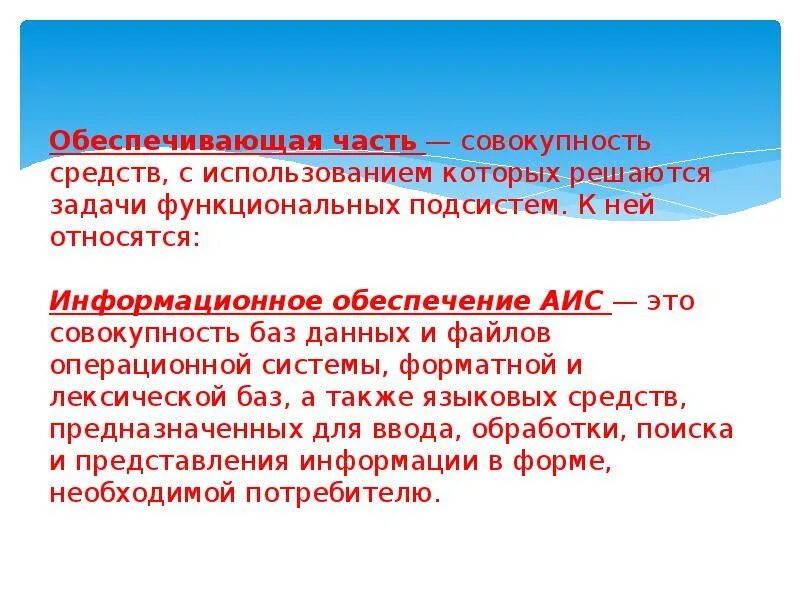 Обеспечивающая часть — совокупность средств, с использованием которых решаются задачи функциональных подсистем. К ней относятся:

Информационное обеспечение АИС — это совокупность баз данных и файлов операционной системы, форматной и лексической баз, а также языковых средств, предназначенных для ввода, обработки, поиска и представления информации в форме, необходимой потребителю.